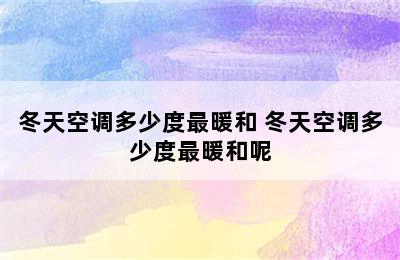 冬天空调多少度最暖和 冬天空调多少度最暖和呢